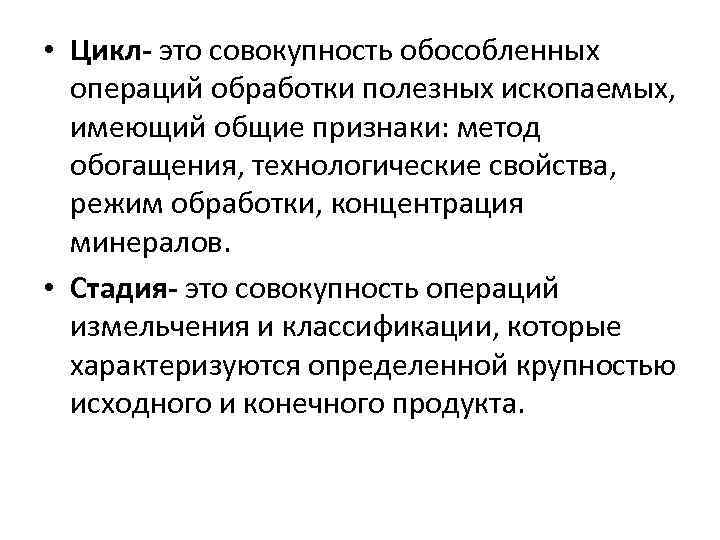 • Цикл- это совокупность обособленных операций обработки полезных ископаемых, имеющий общие признаки: метод обогащения, технологические свойства, режим обработки, концентрация минералов.

• Стадия- это совокупность операций измельчения и классификации, которые характеризуются определенной крупностью исходного и конечного продукта.